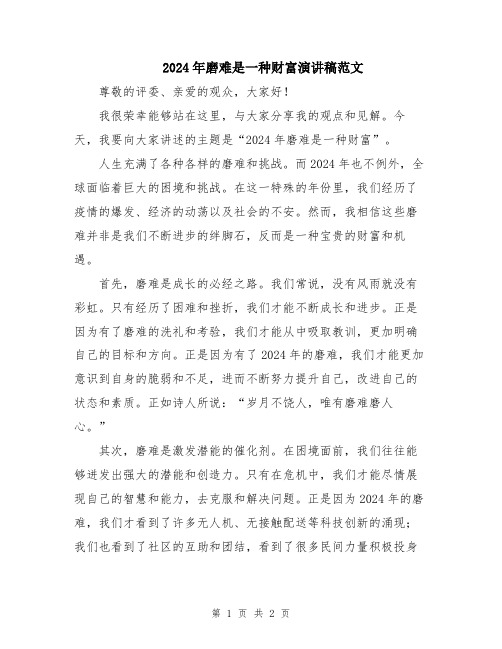 2024年磨难是一种财富演讲稿范文

尊敬的评委、亲爱的观众，大家好！

我很荣幸能够站在这里，与大家分享我的观点和见解。今天，我要向大家讲述的主题是“2024年磨难是一种财富”。

人生充满了各种各样的磨难和挑战。而2024年也不例外，全球面临着巨大的困境和挑战。在这一特殊的年份里，我们经历了疫情的爆发、经济的动荡以及社会的不安。然而，我相信这些磨难并非是我们不断进步的绊脚石，反而是一种宝贵的财富和机遇。

首先，磨难是成长的必经之路。我们常说，没有风雨就没有彩虹。只有经历了困难和挫折，我们才能不断成长和进步。正是因为有了磨难的洗礼和考验，我们才能从中吸取教训，更加明确自己的目标和方向。正是因为有了2024年的磨难，我们才能更加意识到自身的脆弱和不足，进而不断努力提升自己，改进自己的状态和素质。正如诗人所说：“岁月不饶人，唯有磨难磨人心。”

其次，磨难是激发潜能的催化剂。在困境面前，我们往往能够迸发出强大的潜能和创造力。只有在危机中，我们才能尽情展现自己的智慧和能力，去克服和解决问题。正是因为2024年的磨难，我们才看到了许多无人机、无接触配送等科技创新的涌现；我们也看到了社区的互助和团结，看到了很多民间力量积极投身

第 1 页 共 2 页